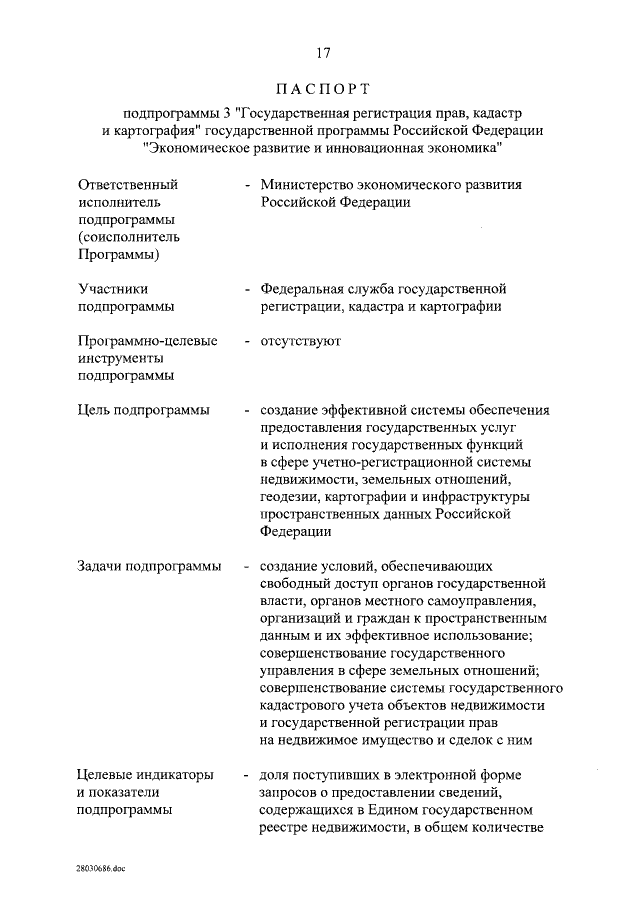 17

ПАСПОРТ

подпрограммы 3 "Государственная регистрация прав, кадастр и картография" государственной программы Российской Федерации "Экономическое развитие и инновационная экономика"

Ответственный исполнитель подпрограммы (соисполнитель Программы) - Министерство экономического развития Российской Федерации

Участники подпрограммы - Федеральная служба государственной регистрации, кадастра и картографии

Программно-целевые инструменты подпрограммы - отсутствуют

Цель подпрограммы - создание эффективной системы обеспечения предоставления государственных услуг и исполнения государственных функций в сфере учетно-регистрационной системы недвижимости, земельных отношений, геодезии, картографии и инфраструктуры пространственных данных Российской Федерации

Задачи подпрограммы - создание условий, обеспечивающих свободный доступ органов государственной власти, органов местного самоуправления, организаций и граждан к пространственным данным и их эффективное использование; совершенствование государственного управления в сфере земельных отношений; совершенствование системы государственного кадастрового учета объектов недвижимости и государственной регистрации прав на недвижимое имущество и сделок с ним

Целевые индикаторы и показатели подпрограммы - доля поступивших в электронной форме запросов о предоставлении сведений, содержащихся в Едином государственном реестре недвижимости, в общем количестве

28030686.doc